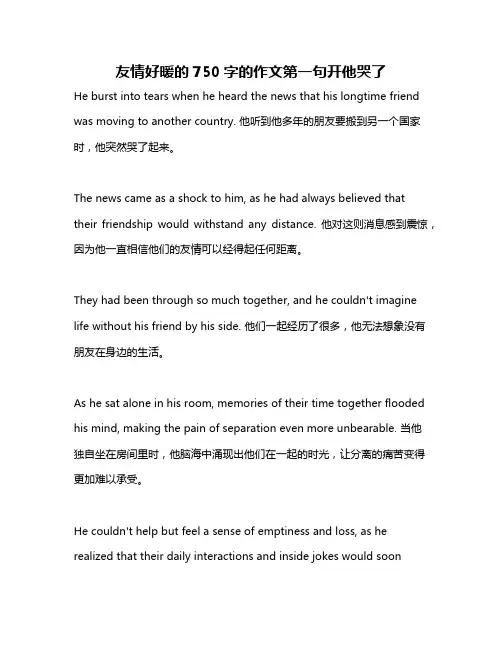 友情好暖的750字的作文第一句开他哭了

He burst into tears when he heard the news that his longtime friend was moving to another country. 他听到他多年的朋友要搬到另一个国家时，他突然哭了起来。

The news came as a shock to him, as he had always believed that their friendship would withstand any distance. 他对这则消息感到震惊，因为他一直相信他们的友情可以经得起任何距离。

They had been through so much together, and he couldn't imagine life without his friend by his side. 他们一起经历了很多，他无法想象没有朋友在身边的生活。

As he sat alone in his room, memories of their time together flooded his mind, making the pain of separation even more unbearable. 当他独自坐在房间里时，他脑海中涌现出他们在一起的时光，让分离的痛苦变得更加难以承受。

He couldn't help but feel a sense of emptiness and loss, as he realized that their daily interactions and inside jokes would soon